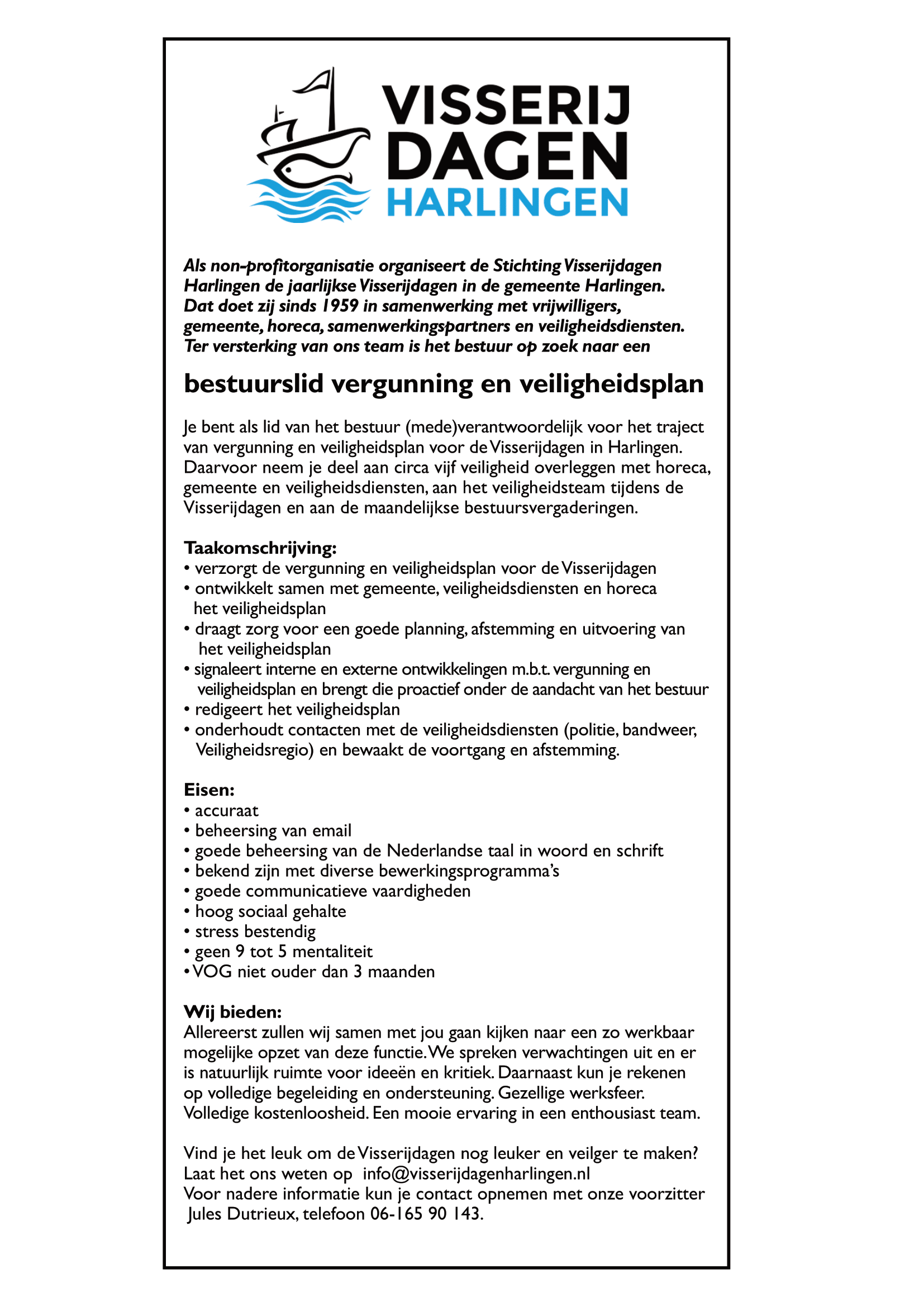 VISSERIJ DAGEN HARLINGEN

Als non-profitorganisatie organiseert de Stichting Visserijdagen Harlingen de jaarlijkse Visserijdagen in de gemeente Harlingen. Dat doet zij sinds 1959 in samenwerking met vrijwilligers, gemeente, horeca, samenwerkingspartners en veiligheidsdiensten. Ter versterking van ons team is het bestuur op zoek naar een

bestuurslid vergunning en veiligheidsplan

Je bent als lid van het bestuur (mede)verantwoordelijk voor het traject van vergunning en veiligheidsplan voor de Visserijdagen in Harlingen. Daarvoor neem je deel aan circa vijf veiligheid overleggen met horeca, gemeente en veiligheidsdiensten, aan het veiligheidsteam tijdens de Visserijdagen en aan de maandelijkse bestuursvergaderingen.

Taakomschrijving:
• verzorgt de vergunning en veiligheidsplan voor de Visserijdagen
• ontwikkelt samen met gemeente, veiligheidsdiensten en horeca het veiligheidsplan
• draagt zorg voor een goede planning, afstemming en uitvoering van het veiligheidsplan
• signaleert interne en externe ontwikkelingen m.b.t. vergunning en veiligheidsplan en brengt die proactief onder de aandacht van het bestuur
• redigeert het veiligheidsplan
• onderhoudt contacten met de veiligheidsdiensten (politie, bandweer, Veiligheidsregio) en bewaakt de voortgang en afstemming.

Eisen:
• accuraat
• beheersing van email
• goede beheersing van de Nederlandse taal in woord en schrift
• bekend zijn met diverse bewerkingsprogramma's
• goede communicatieve vaardigheden
• hoog sociaal gehalte
• stress bestendig
• geen 9 tot 5 mentaliteit
• VOG niet ouder dan 3 maanden

Wij bieden:
Allereerst zullen wij samen met jou gaan kijken naar een zo werkbaar mogelijke opzet van deze functie. We spreken verwachtingen uit en er is natuurlijk ruimte voor ideeën en kritiek. Daarnaast kun je rekenen op volledige begeleiding en ondersteuning. Gezellige werksfeer. Volledige kostenloosheid. Een mooie ervaring in een enthousiast team.

Vind je het leuk om de Visserijdagen nog leuker en veilger te maken? Laat het ons weten op info@visserijdagenharlingen.nl
Voor nadere informatie kun je contact opnemen met onze voorzitter Jules Dutrieux, telefoon 06-165 90 143.